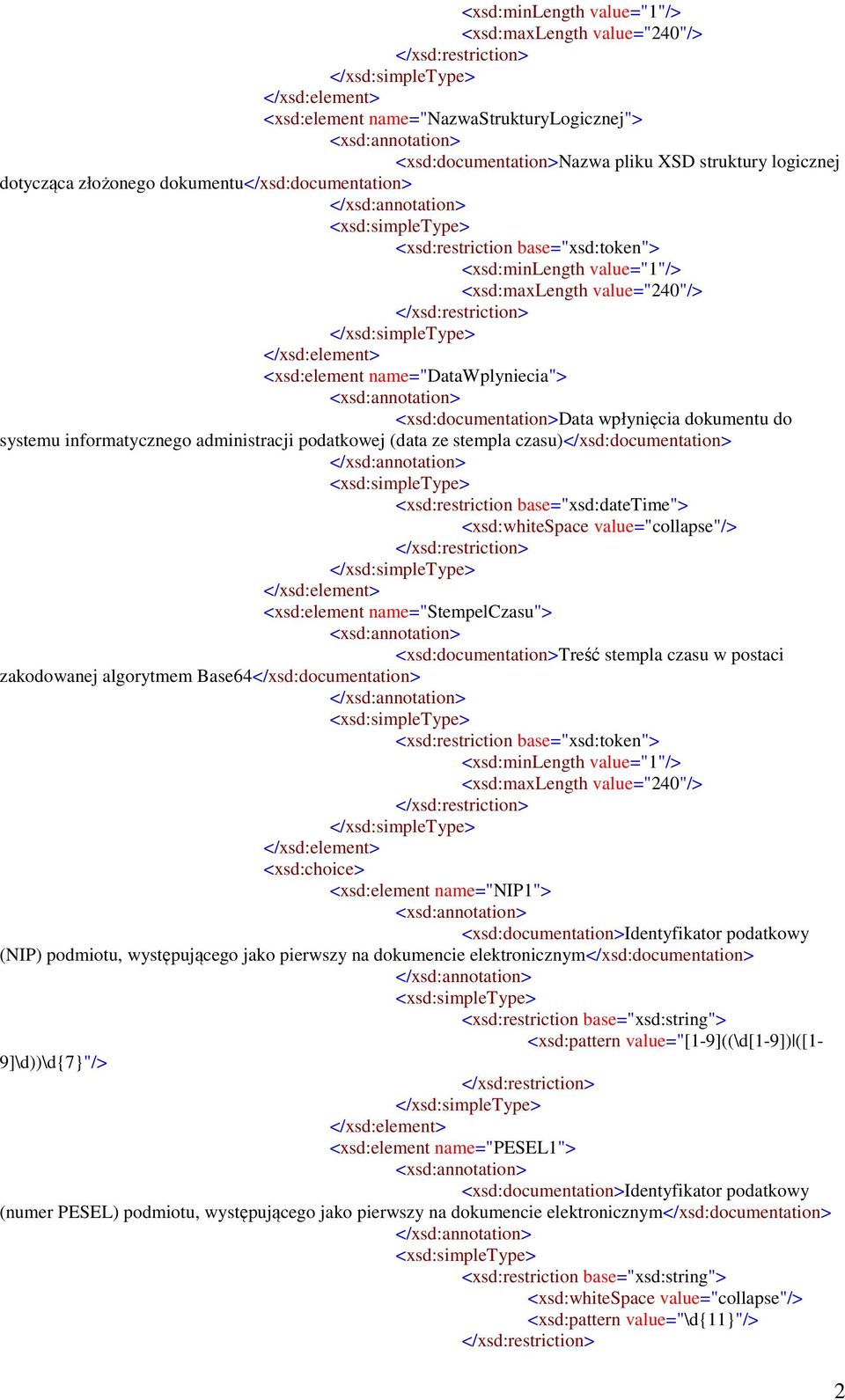 <xsd:minLength value="1"/>
<xsd:maxLength value="240"/>
</xsd:restriction>
</xsd:simpleType>
</xsd:element>
<xsd:element name="NazwaStrukturyLogicznej">
<xsd:annotation>
<xsd:documentation>Nazwa pliku XSD struktury logicznej dotycząca złożonego dokumentu</xsd:documentation>
</xsd:annotation>
<xsd:simpleType>
<xsd:restriction base="xsd:token">
<xsd:minLength value="1"/>
<xsd:maxLength value="240"/>
</xsd:restriction>
</xsd:simpleType>
</xsd:element>
<xsd:element name="DataWplyniecia">
<xsd:annotation>
<xsd:documentation>Data wpłynięcia dokumentu do systemu informatycznego administracji podatkowej (data ze stempla czasu)</xsd:documentation>
</xsd:annotation>
<xsd:simpleType>
<xsd:restriction base="xsd:dateTime">
<xsd:whiteSpace value="collapse"/>
</xsd:restriction>
</xsd:simpleType>
</xsd:element>
<xsd:element name="StempelCzasu">
<xsd:annotation>
<xsd:documentation>Treść stempla czasu w postaci zakodowanej algorytmem Base64</xsd:documentation>
</xsd:annotation>
<xsd:simpleType>
<xsd:restriction base="xsd:token">
<xsd:minLength value="1"/>
<xsd:maxLength value="240"/>
</xsd:restriction>
</xsd:simpleType>
</xsd:element>
<xsd:choice>
<xsd:element name="NIP1">
<xsd:annotation>
<xsd:documentation>Identyfikator podatkowy (NIP) podmiotu, występującego jako pierwszy na dokumencie elektronicznym</xsd:documentation>
</xsd:annotation>
<xsd:simpleType>
<xsd:restriction base="xsd:string">
<xsd:pattern value="[1-9]((\d[1-9])|([1-9]\d))\d{7}"/>
</xsd:restriction>
</xsd:simpleType>
</xsd:element>
<xsd:element name="PESEL1">
<xsd:annotation>
<xsd:documentation>Identyfikator podatkowy (numer PESEL) podmiotu, występującego jako pierwszy na dokumencie elektronicznym</xsd:documentation>
</xsd:annotation>
<xsd:simpleType>
<xsd:restriction base="xsd:string">
<xsd:whiteSpace value="collapse"/>
<xsd:pattern value="\d{11}"/>
</xsd:restriction>

2